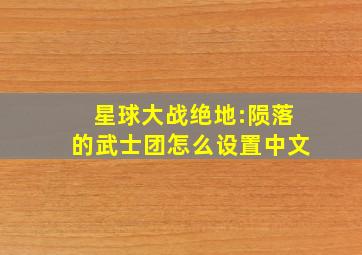 星球大战绝地:陨落的武士团怎么设置中文